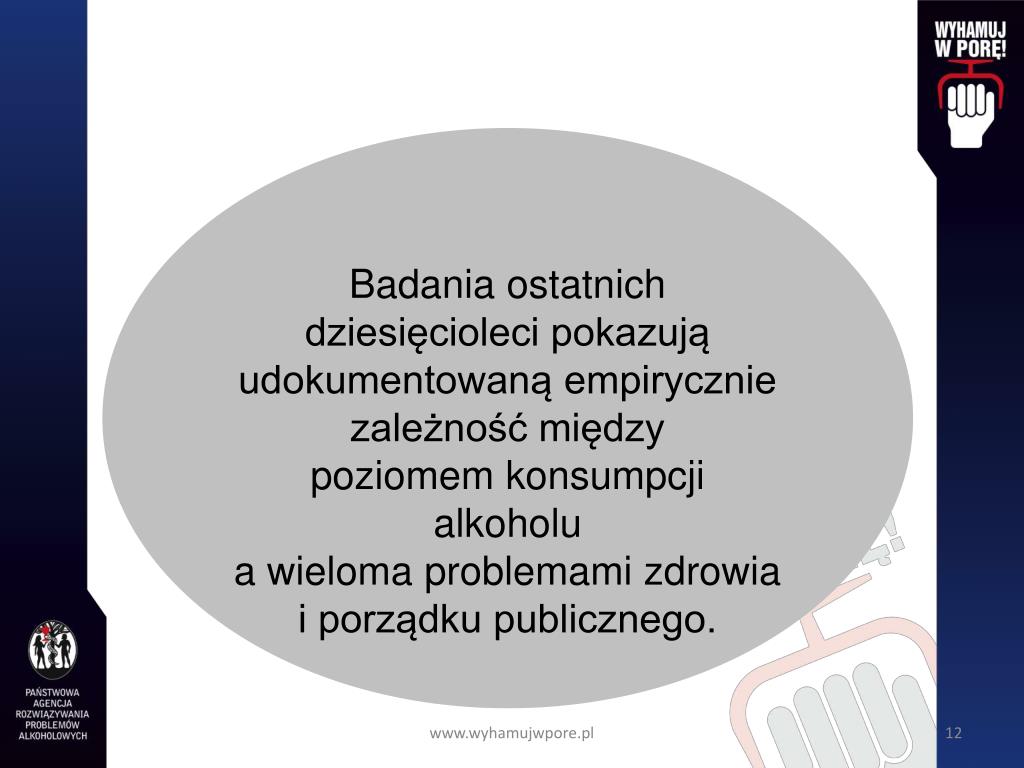 WYHAMUJ W PORĘ!

Badania ostatnich dziesięcioleci pokazują udokumentowaną empirycznie zależność między poziomem konsumpcji alkoholu a wieloma problemami zdrowia i porządku publicznego.

PAŃSTWOWA AGENCJA ROZWIĄZYWANIA PROBLEMÓW ALKOHOLOWYCH

www.wyhamujwpore.pl

12